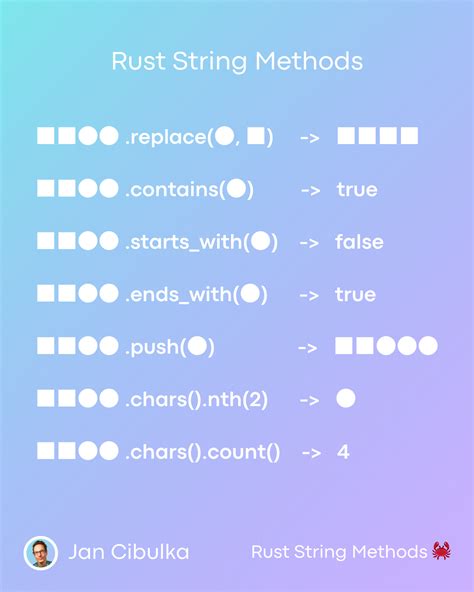 Rust String Methods

■■●● .replace(●, ■) -> ■■■■

■■●● .contains(●) -> true

■■●● .starts_with(●) -> false

■■●● .ends_with(●) -> true

■■●● .push(●) -> ■■●●●

■■●● .chars().nth(2) -> ●

■■●● .chars().count() -> 4

Jan Cibulka

Rust String Methods 🦀